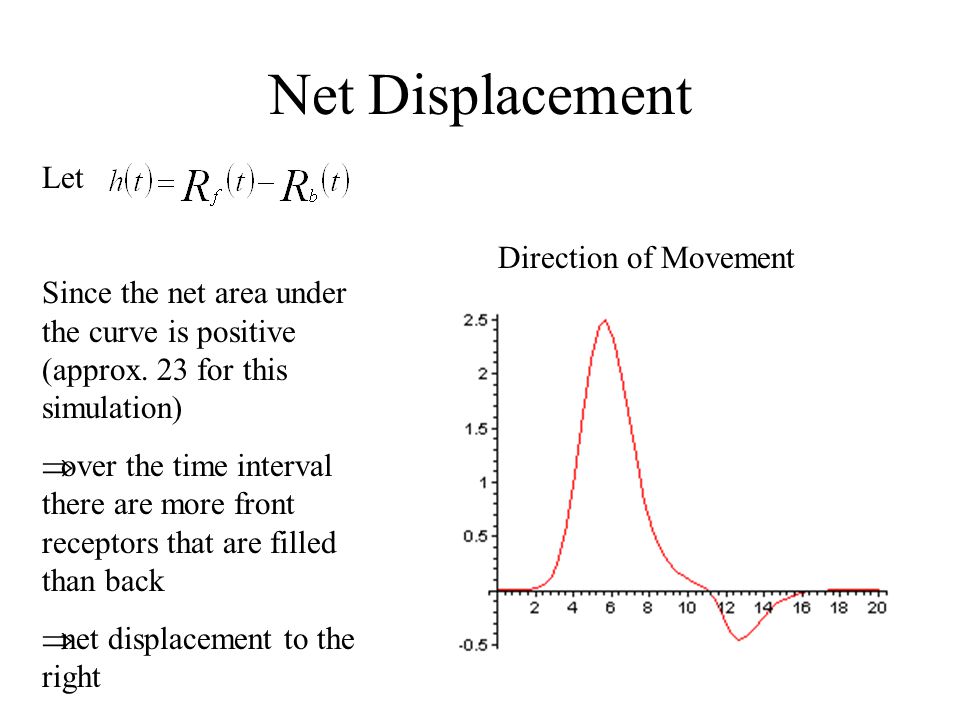 Net Displacement

Let $h(t) = R_f(t) - R_b(t)$

Since the net area under the curve is positive (approx. 23 for this simulation)

$\Rightarrow$over the time interval there are more front receptors that are filled than back

$\Rightarrow$net displacement to the right

Direction of Movement

2.5
2
1.5
1
0.5
-0.5
2 4 6 8 10 12 14 16 18 20